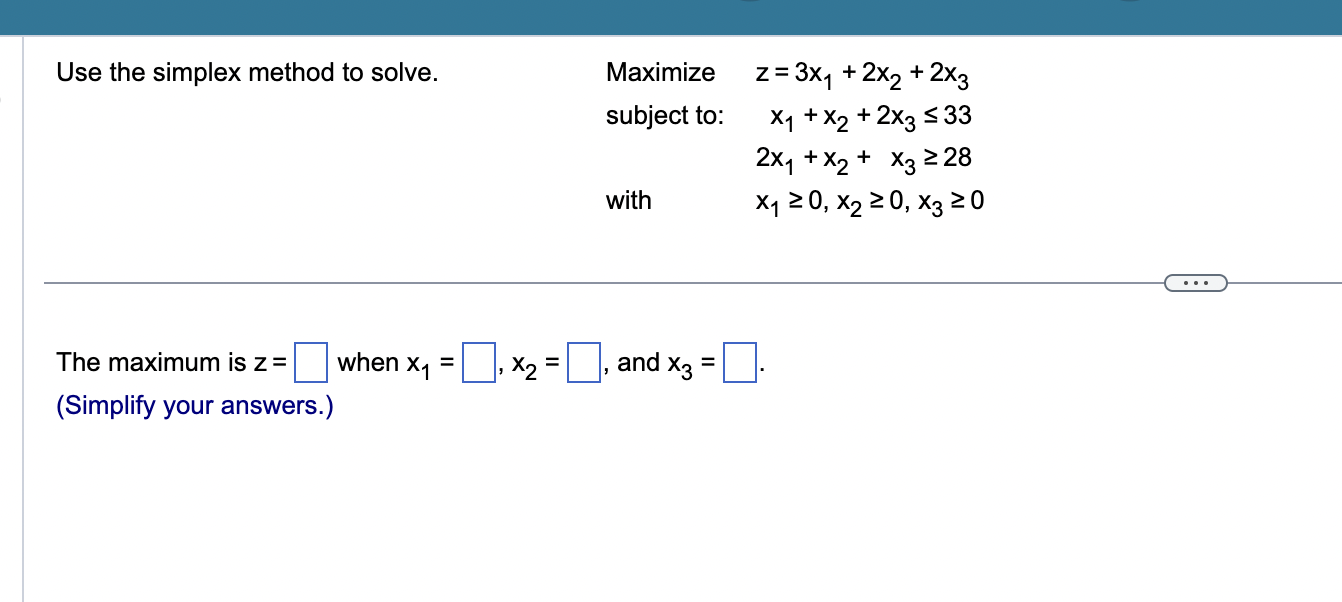 Use the simplex method to solve.

Maximize $z = 3x_1 + 2x_2 + 2x_3$
subject to: $x_1 + x_2 + 2x_3 \leq 33$
$2x_1 + x_2 + x_3 \geq 28$
with $x_1 \geq 0, x_2 \geq 0, x_3 \geq 0$

...

The maximum is $z = \square$ when $x_1 = \square$, $x_2 = \square$, and $x_3 = \square$.
(Simplify your answers.)